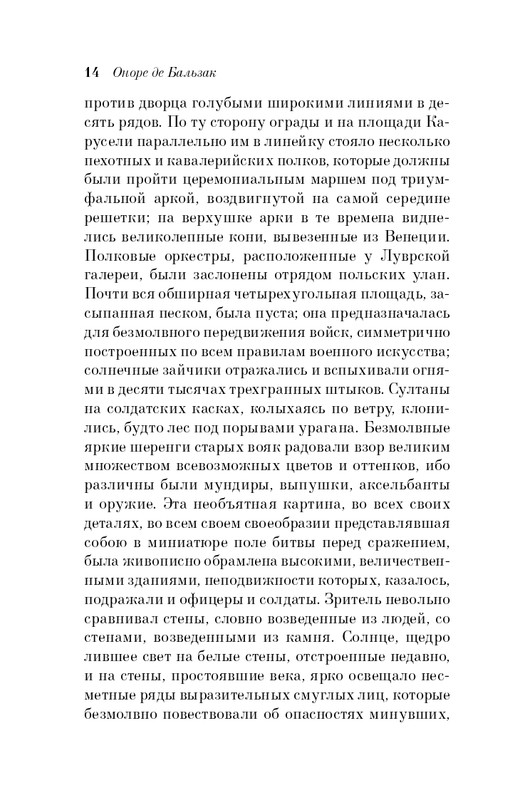 14 Оноре де Бальзак

против дворца голубыми широкими линиями в десять рядов. По ту сторону ограды и на площади Карусели параллельно им в линейку стояло несколько пехотных и кавалерийских полков, которые должны были пройти церемониальным маршем под триумфальной аркой, воздвигнутой на самой середине решетки; на верхушке арки в те времена виднелись великолепные кони, вывезенные из Венеции. Полковые оркестры, расположенные у Луврской галереи, были заслонены отрядом польских улан. Почти вся обширная четырехугольная площадь, засыпанная песком, была пуста; она предназначалась для безмолвного передвижения войск, симметрично построенных по всем правилам военного искусства; солнечные зайчики отражались и вспыхивали огнями в десяти тысячах трехгранных штыков. Султаны на солдатских касках, колыхаясь по ветру, клонились, будто лес под порывами урагана. Безмолвные яркие шеренги старых вояк радовали взор великим множеством всевозможных цветов и оттенков, ибо различны были мундиры, выпушки, аксельбанты и оружие. Эта необъятная картина, во всех своих деталях, во всем своем своеобразии представлявшая собою в миниатюре поле битвы перед сражением, была живописно обрамлена высокими, величественными зданиями, неподвижности которых, казалось, подражали и офицеры и солдаты. Зритель невольно сравнивал стены, словно возведенные из людей, со стенами, возведенными из камня. Солнце, щедро лившее свет на белые стены, отстроенные недавно, и на стены, простоявшие века, ярко освещало несметные ряды выразительных смуглых лиц, которые безмолвно повествовали об опасностях минувших,